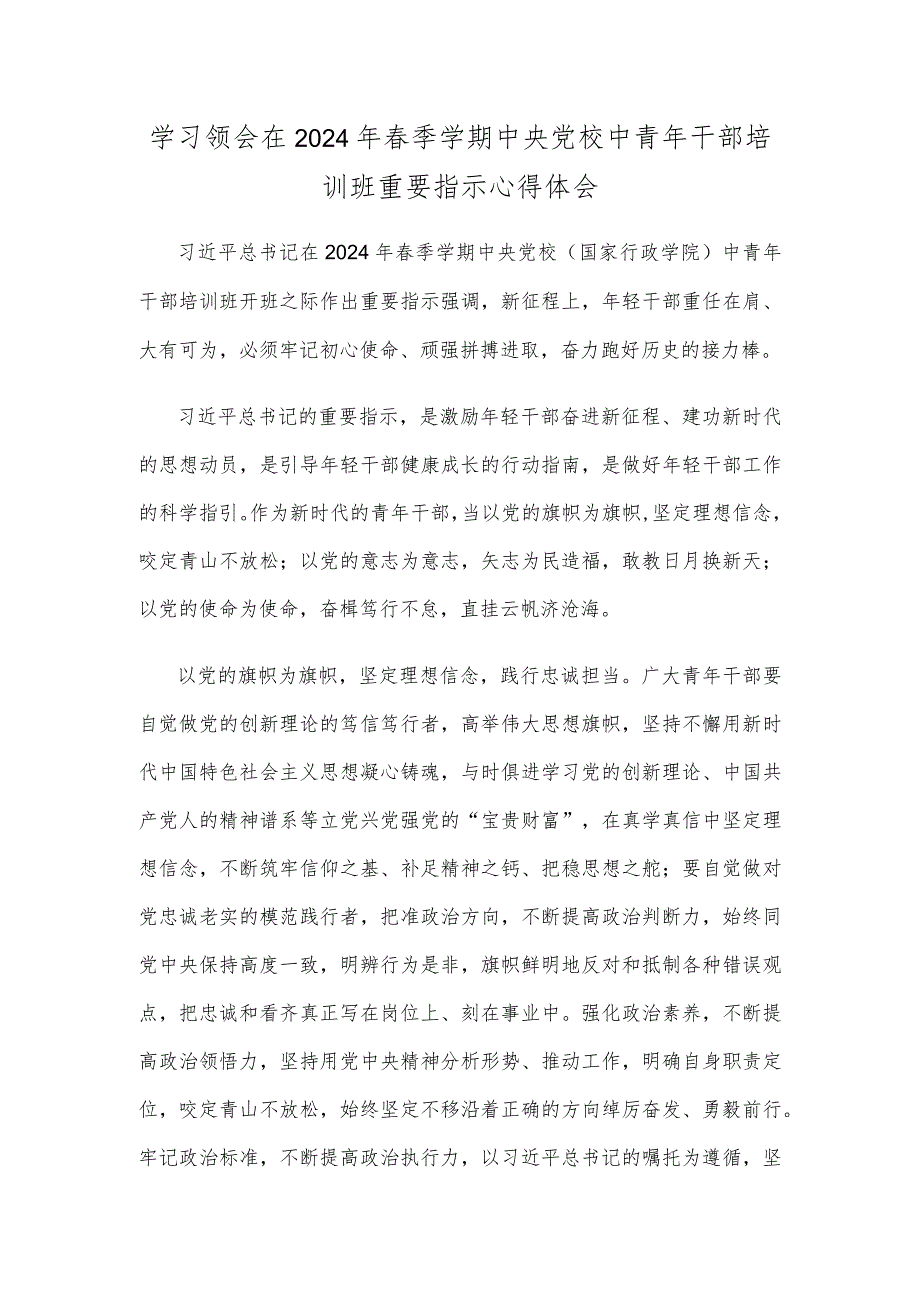 学习领会在2024年春季学期中央党校中青年干部培训班重要指示心得体会

习近平总书记在2024年春季学期中央党校（国家行政学院）中青年干部培训班开班之际作出重要指示强调，新征程上，年轻干部重任在肩、大有可为，必须牢记初心使命、顽强拼搏进取，奋力跑好历史的接力棒。

习近平总书记的重要指示，是激励年轻干部奋进新征程、建功新时代的思想动员，是引导年轻干部健康成长的行动指南，是做好年轻干部工作的科学指引。作为新时代的青年干部，当以党的旗帜为旗帜，坚定理想信念，咬定青山不放松；以党的意志为意志，矢志为民造福，敢教日月换新天；以党的使命为使命，奋楫笃行不怠，直挂云帆济沧海。

以党的旗帜为旗帜，坚定理想信念，践行忠诚担当。广大青年干部要自觉做党的创新理论的笃信笃行者，高举伟大思想旗帜，坚持不懈用新时代中国特色社会主义思想凝心铸魂，与时俱进学习党的创新理论、中国共产党人的精神谱系等立党兴党强党的“宝贵财富”，在真学真信中坚定理想信念，不断筑牢信仰之基、补足精神之钙、把稳思想之舵；要自觉做对党忠诚老实的模范践行者，把准政治方向，不断提高政治判断力，始终同党中央保持高度一致，明辨行为是非，旗帜鲜明地反对和抵制各种错误观点，把忠诚和看齐真正写在岗位上、刻在事业中。强化政治素养，不断提高政治领悟力，坚持用党中央精神分析形势、推动工作，明确自身职责定位，咬定青山不放松，始终坚定不移沿着正确的方向绰厉奋发、勇毅前行。牢记政治标准，不断提高政治执行力，以习近平总书记的嘱托为遵循，坚